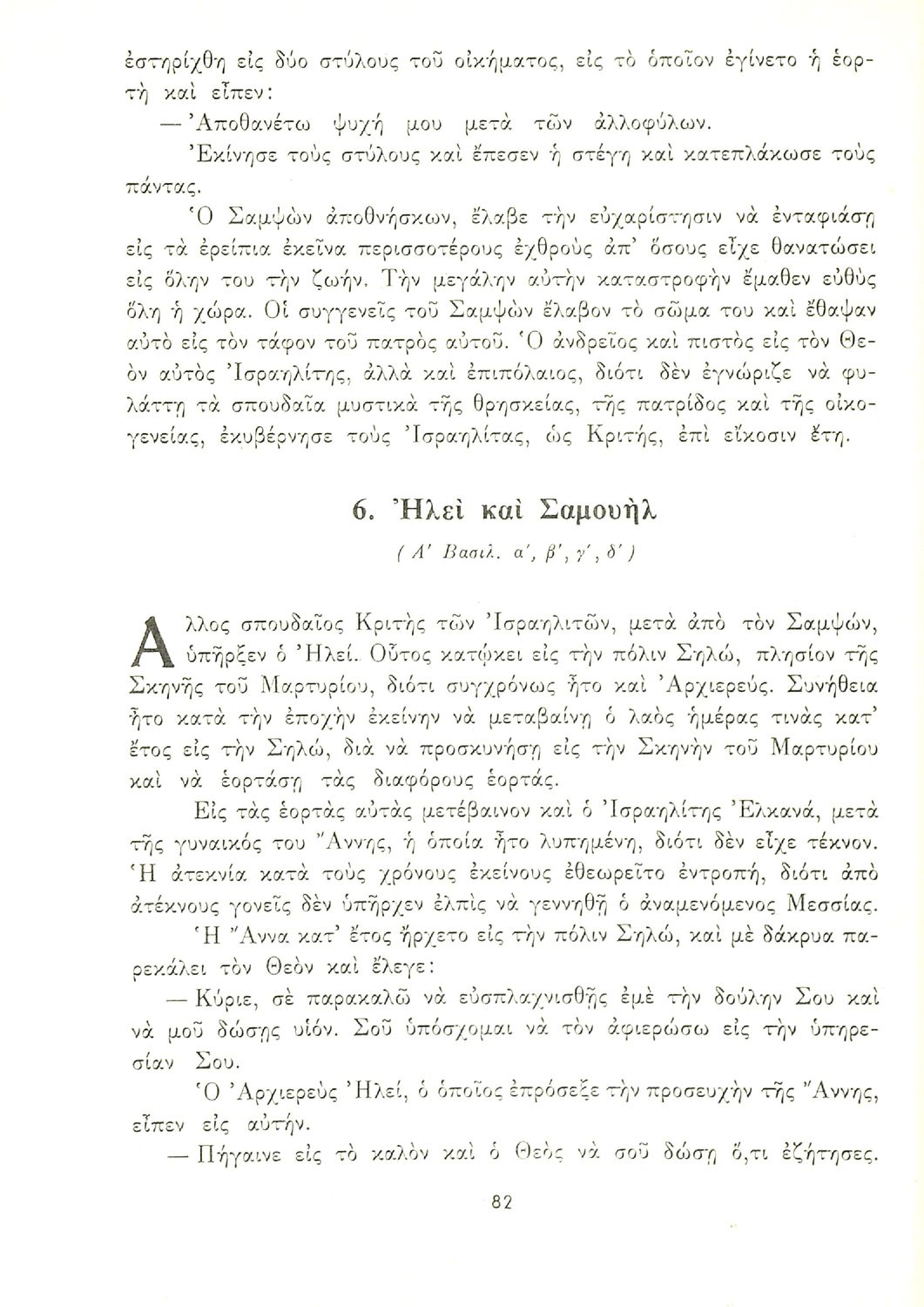 ἐστηρίχθη εἰς δύο στύλους τοῦ οἰκήματος, εἰς τὸ ὁποῖον ἐγίνετο ἡ ἑορτὴ καὶ εἶπεν:

— Ἀποθανέτω ψυχή μου μετὰ τῶν ἀλλοφύλων.

Ἐκίνησε τοὺς στύλους καὶ ἔπεσεν ἡ στέγη καὶ κατεπλάκωσε τοὺς πάντας.

Ὁ Σαμψὼν ἀποθνήσκων, ἔλαβε τὴν εὐχαρίστησιν νὰ ἐνταφιάσῃ εἰς τὰ ἐρείπια ἐκεῖνα περισσοτέρους ἐχθροὺς ἀπ' ὅσους εἶχε θανατώσει εἰς ὅλην του τὴν ζωήν. Τὴν μεγάλην αὐτὴν καταστροφὴν ἔμαθεν εὐθὺς ὅλη ἡ χώρα. Οἱ συγγενεῖς τοῦ Σαμψὼν ἔλαβον τὸ σῶμα του καὶ ἔθαψαν αὐτὸ εἰς τὸν τάφον τοῦ πατρὸς αὐτοῦ. Ὁ ἀνδρεῖος καὶ πιστὸς εἰς τὸν Θεὸν αὐτὸς Ἰσραηλίτης, ἀλλὰ καὶ ἐπιπόλαιος, διότι δὲν ἐγνώριζε νὰ φυλάττῃ τὰ σπουδαῖα μυστικὰ τῆς θρησκείας, τῆς πατρίδος καὶ τῆς οἰκογενείας, ἐκυβέρνησε τοὺς Ἰσραηλίτας, ὡς Κριτής, ἐπὶ εἴκοσιν ἔτη.

6. Ἠλεὶ καὶ Σαμουὴλ

( Α' Βασιλ. α', β', γ', δ' )

Ἄλλος σπουδαῖος Κριτὴς τῶν Ἰσραηλιτῶν, μετὰ ἀπὸ τὸν Σαμψών, ὑπῆρξεν ὁ Ἠλεί. Οὗτος κατῴκει εἰς τὴν πόλιν Σηλώ, πλησίον τῆς Σκηνῆς τοῦ Μαρτυρίου, διότι συγχρόνως ἦτο καὶ Ἀρχιερεύς. Συνήθεια ἦτο κατὰ τὴν ἐποχὴν ἐκείνην νὰ μεταβαίνῃ ὁ λαὸς ἡμέρας τινὰς κατ' ἔτος εἰς τὴν Σηλώ, διὰ νὰ προσκυνήσῃ εἰς τὴν Σκηνὴν τοῦ Μαρτυρίου καὶ νὰ ἑορτάσῃ τὰς διαφόρους ἑορτάς.

Εἰς τὰς ἑορτὰς αὐτὰς μετέβαινον καὶ ὁ Ἰσραηλίτης Ἐλκανά, μετὰ τῆς γυναικός του Ἄννης, ἡ ὁποία ἦτο λυπημένη, διότι δὲν εἶχε τέκνον. Ἡ ἀτεκνία κατὰ τοὺς χρόνους ἐκείνους ἐθεωρεῖτο ἐντροπή, διότι ἀπὸ ἀτέκνους γονεῖς δὲν ὑπῆρχεν ἐλπὶς νὰ γεννηθῇ ὁ ἀναμενόμενος Μεσσίας.

Ἡ Ἄννα κατ' ἔτος ἤρχετο εἰς τὴν πόλιν Σηλώ, καὶ μὲ δάκρυα παρεκάλει τὸν Θεὸν καὶ ἔλεγε:

— Κύριε, σὲ παρακαλῶ νὰ εὐσπλαχνισθῇς ἐμὲ τὴν δούλην Σου καὶ νὰ μοῦ δώσῃς υἱόν. Σοῦ ὑπόσχομαι νὰ τὸν ἀφιερώσω εἰς τὴν ὑπηρεσίαν Σου.

Ὁ Ἀρχιερεὺς Ἠλεί, ὁ ὁποῖος ἐπρόσεξε τὴν προσευχὴν τῆς Ἄννης, εἶπεν εἰς αὐτήν.

— Πήγαινε εἰς τὸ καλὸν καὶ ὁ Θεὸς νὰ σοῦ δώσῃ ὅ,τι ἐζήτησες.

82